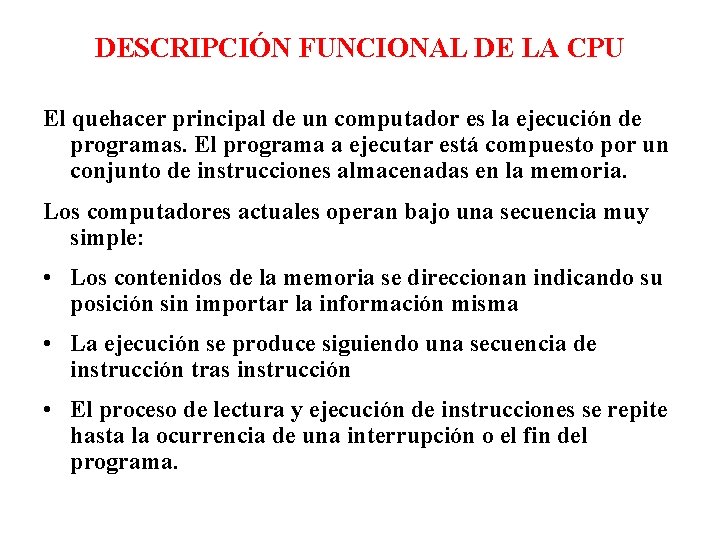 DESCRIPCIÓN FUNCIONAL DE LA CPU

El quehacer principal de un computador es la ejecución de programas. El programa a ejecutar está compuesto por un conjunto de instrucciones almacenadas en la memoria.

Los computadores actuales operan bajo una secuencia muy simple:

• Los contenidos de la memoria se direccionan indicando su posición sin importar la información misma

• La ejecución se produce siguiendo una secuencia de instrucción tras instrucción

• El proceso de lectura y ejecución de instrucciones se repite hasta la ocurrencia de una interrupción o el fin del programa.